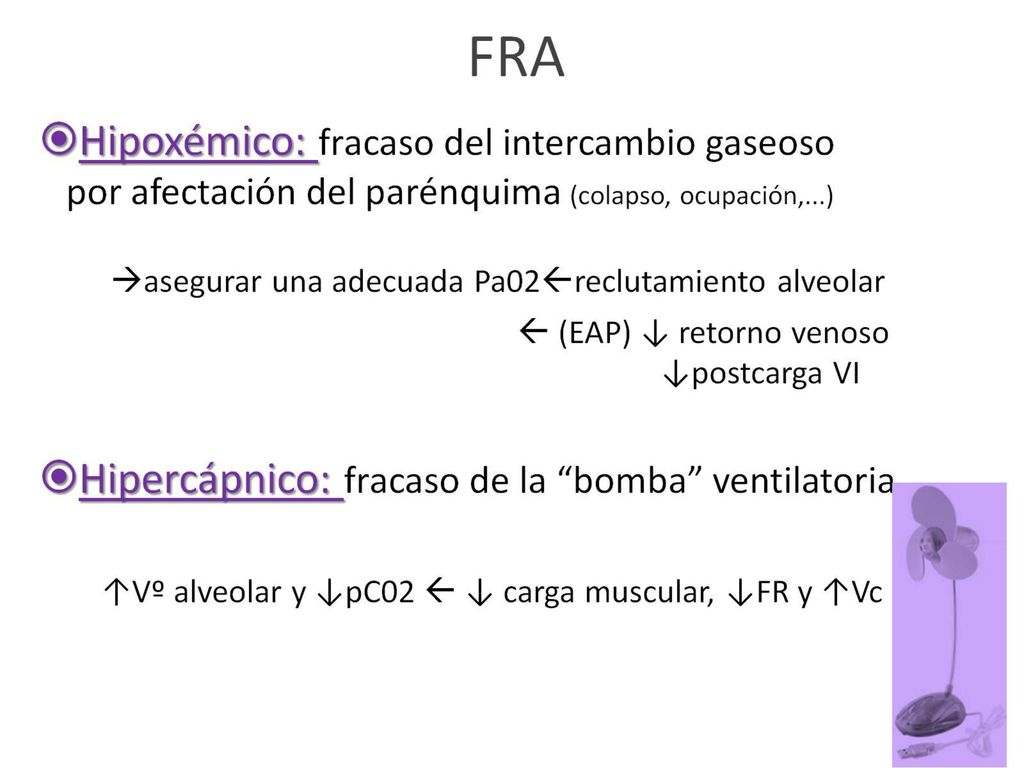 FRA

Hipoxémico: fracaso del intercambio gaseoso por afectación del parénquima (colapso, ocupación,...)

→asegurar una adecuada Pa02←reclutamiento alveolar

← (EAP) ↓ retorno venoso

↓postcarga VI

Hipercápnico: fracaso de la “bomba” ventilatoria

↑Vº alveolar y ↓pC02 ← ↓ carga muscular, ↓FR y ↑Vc